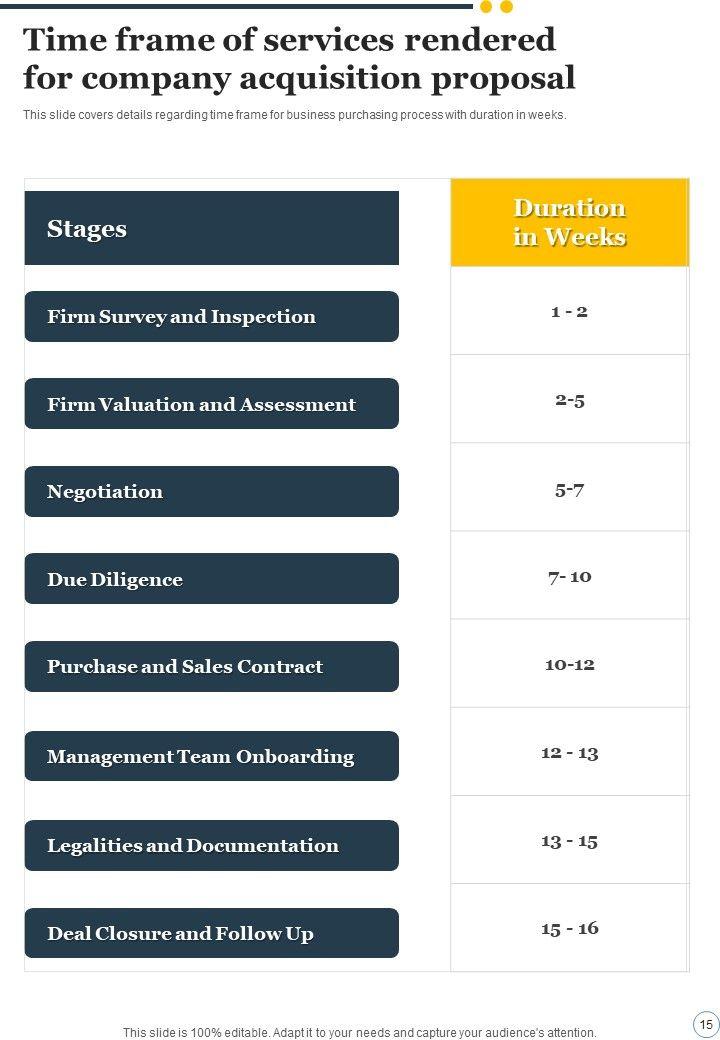 Time frame of services rendered for company acquisition proposal

This slide covers details regarding time frame for business purchasing process with duration in weeks.

| Stages | Duration in Weeks |
|---|---|
| Firm Survey and Inspection | 1 - 2 |
| Firm Valuation and Assessment | 2-5 |
| Negotiation | 5-7 |
| Due Diligence | 7- 10 |
| Purchase and Sales Contract | 10-12 |
| Management Team Onboarding | 12 - 13 |
| Legalities and Documentation | 13 - 15 |
| Deal Closure and Follow Up | 15 - 16 |

This slide is 100% editable. Adapt it to your needs and capture your audience's attention.

15